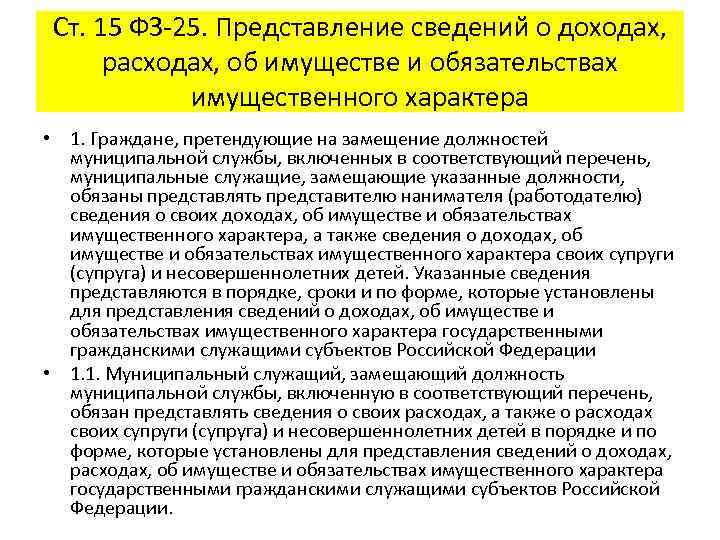 Ст. 15 ФЗ-25. Представление сведений о доходах, расходах, об имуществе и обязательствах имущественного характера

• 1. Граждане, претендующие на замещение должностей муниципальной службы, включенных в соответствующий перечень, муниципальные служащие, замещающие указанные должности, обязаны представлять представителю нанимателя (работодателю) сведения о своих доходах, об имуществе и обязательствах имущественного характера, а также сведения о доходах, об имуществе и обязательствах имущественного характера своих супруги (супруга) и несовершеннолетних детей. Указанные сведения представляются в порядке, сроки и по форме, которые установлены для представления сведений о доходах, об имуществе и обязательствах имущественного характера государственными гражданскими служащими субъектов Российской Федерации

• 1.1. Муниципальный служащий, замещающий должность муниципальной службы, включенную в соответствующий перечень, обязан представлять сведения о своих расходах, а также о расходах своих супруги (супруга) и несовершеннолетних детей в порядке и по форме, которые установлены для представления сведений о доходах, расходах, об имуществе и обязательствах имущественного характера государственными гражданскими служащими субъектов Российской Федерации.